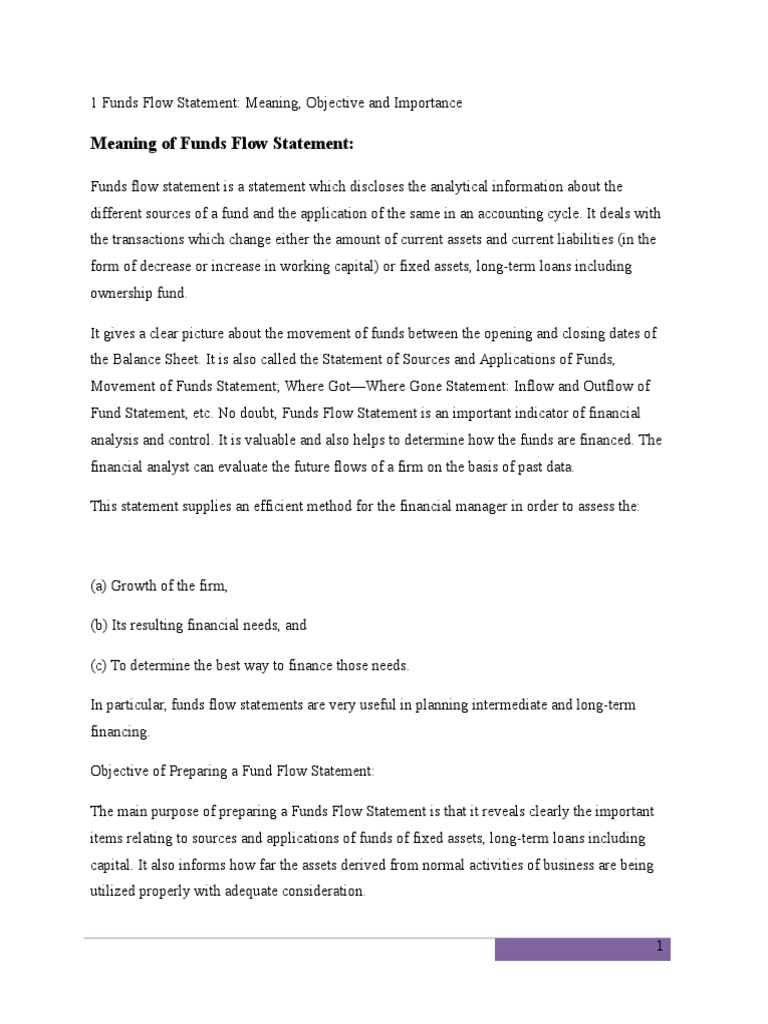 1 Funds Flow Statement: Meaning, Objective and Importance

Meaning of Funds Flow Statement:

Funds flow statement is a statement which discloses the analytical information about the different sources of a fund and the application of the same in an accounting cycle. It deals with the transactions which change either the amount of current assets and current liabilities (in the form of decrease or increase in working capital) or fixed assets, long-term loans including ownership fund.

It gives a clear picture about the movement of funds between the opening and closing dates of the Balance Sheet. It is also called the Statement of Sources and Applications of Funds, Movement of Funds Statement; Where Got—Where Gone Statement: Inflow and Outflow of Fund Statement, etc. No doubt, Funds Flow Statement is an important indicator of financial analysis and control. It is valuable and also helps to determine how the funds are financed. The financial analyst can evaluate the future flows of a firm on the basis of past data.

This statement supplies an efficient method for the financial manager in order to assess the:

(a) Growth of the firm,

(b) Its resulting financial needs, and

(c) To determine the best way to finance those needs.

In particular, funds flow statements are very useful in planning intermediate and long-term financing.

Objective of Preparing a Fund Flow Statement:

The main purpose of preparing a Funds Flow Statement is that it reveals clearly the important items relating to sources and applications of funds of fixed assets, long-term loans including capital. It also informs how far the assets derived from normal activities of business are being utilized properly with adequate consideration.

1